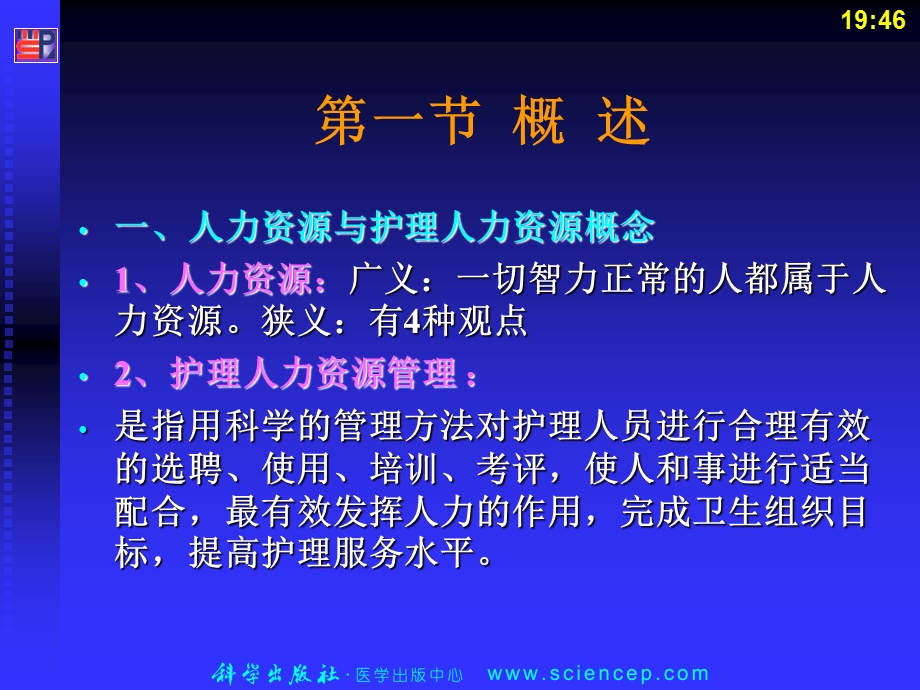 19:46

第一节 概 述

• 一、人力资源与护理人力资源概念
• 1、人力资源：广义：一切智力正常的人都属于人力资源。狭义：有4种观点
• 2、护理人力资源管理：
• 是指用科学的管理方法对护理人员进行合理有效的选聘、使用、培训、考评，使人和事进行适当配合，最有效发挥人力的作用，完成卫生组织目标，提高护理服务水平。

科学出版社 · 医学出版中心 www.sciencep.com